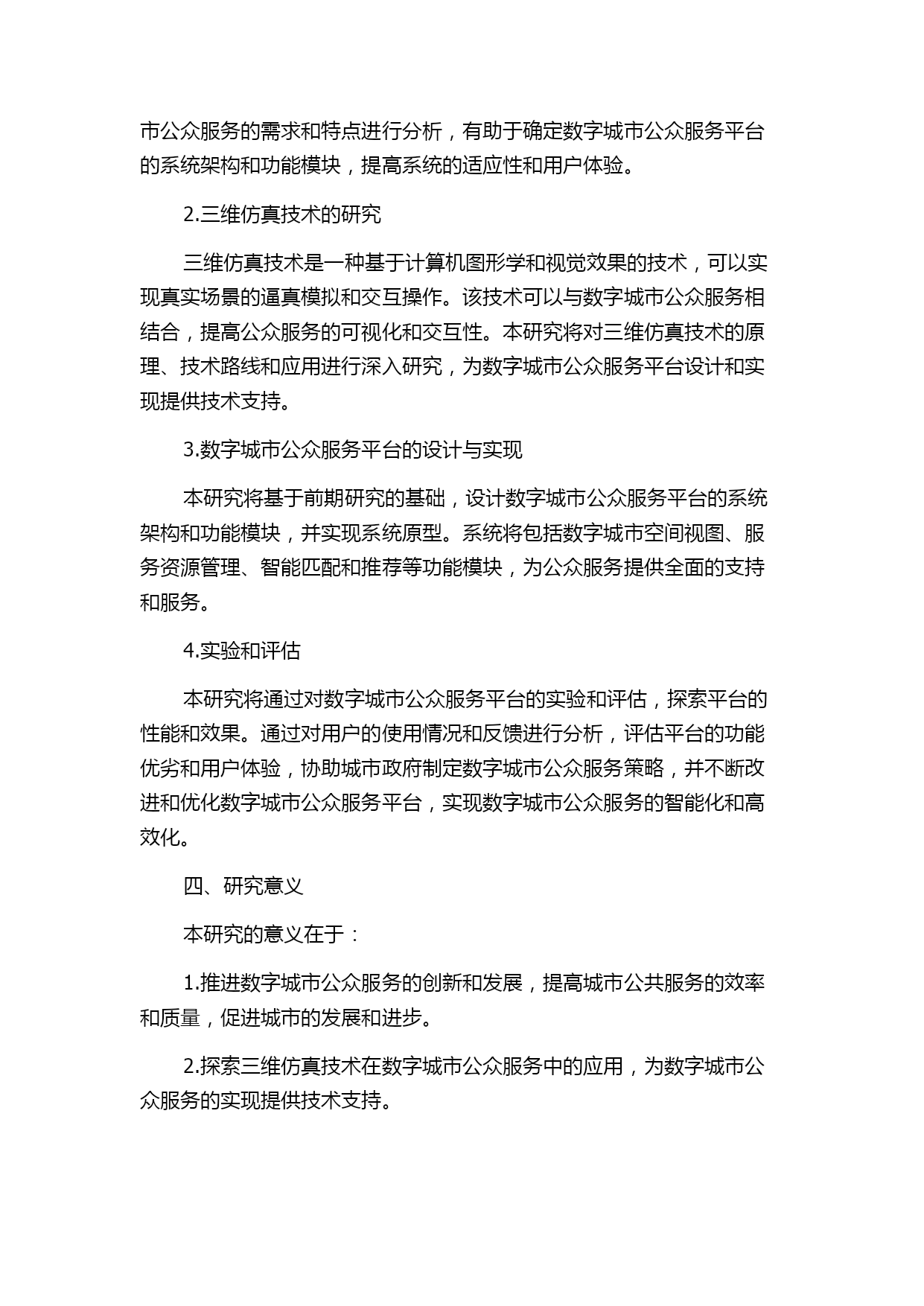 市公众服务的需求和特点进行分析，有助于确定数字城市公众服务平台的系统架构和功能模块，提高系统的适应性和用户体验。

2.三维仿真技术的研究

三维仿真技术是一种基于计算机图形学和视觉效果的技术，可以实现真实场景的逼真模拟和交互操作。该技术可以与数字城市公众服务相结合，提高公众服务的可视化和交互性。本研究将对三维仿真技术的原理、技术路线和应用进行深入研究，为数字城市公众服务平台设计和实现提供技术支持。

3.数字城市公众服务平台的设计与实现

本研究将基于前期研究的基础，设计数字城市公众服务平台的系统架构和功能模块，并实现系统原型。系统将包括数字城市空间视图、服务资源管理、智能匹配和推荐等功能模块，为公众服务提供全面的支持和服务。

4.实验和评估

本研究将通过对数字城市公众服务平台的实验和评估，探索平台的性能和效果。通过对用户的使用情况和反馈进行分析，评估平台的功能优劣和用户体验，协助城市政府制定数字城市公众服务策略，并不断改进和优化数字城市公众服务平台，实现数字城市公众服务的智能化和高效化。

四、研究意义

本研究的意义在于：

1.推进数字城市公众服务的创新和发展，提高城市公共服务的效率和质量，促进城市的发展和进步。

2.探索三维仿真技术在数字城市公众服务中的应用，为数字城市公众服务的实现提供技术支持。